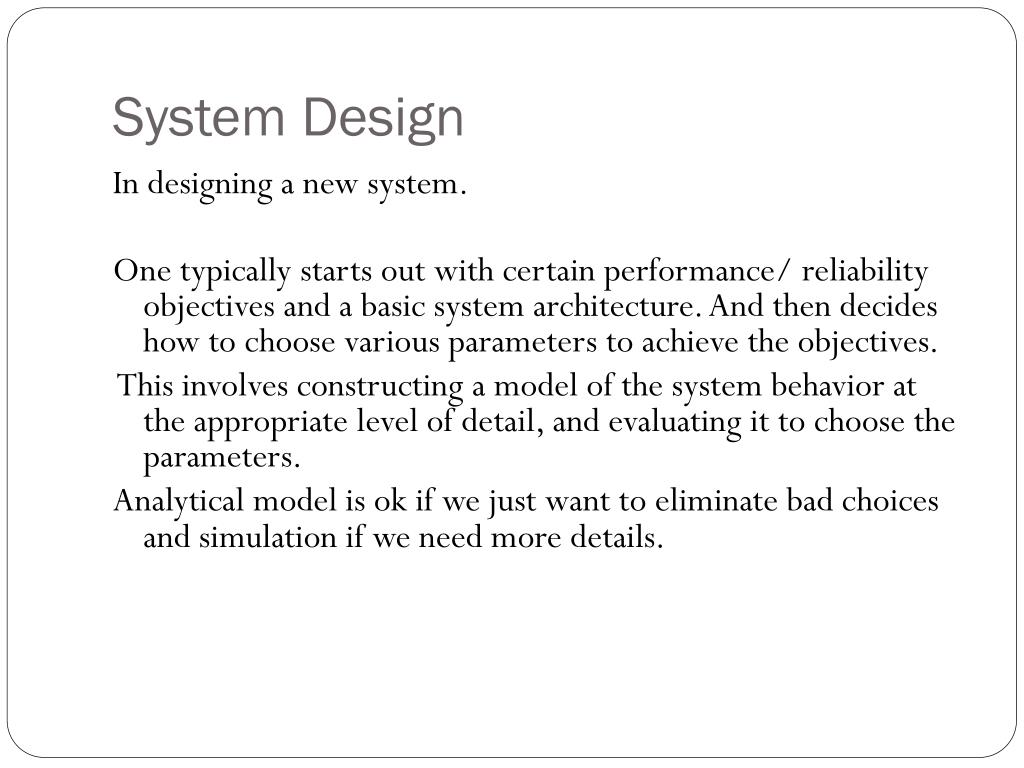 System Design

In designing a new system.

One typically starts out with certain performance/ reliability objectives and a basic system architecture. And then decides how to choose various parameters to achieve the objectives.

This involves constructing a model of the system behavior at the appropriate level of detail, and evaluating it to choose the parameters.

Analytical model is ok if we just want to eliminate bad choices and simulation if we need more details.